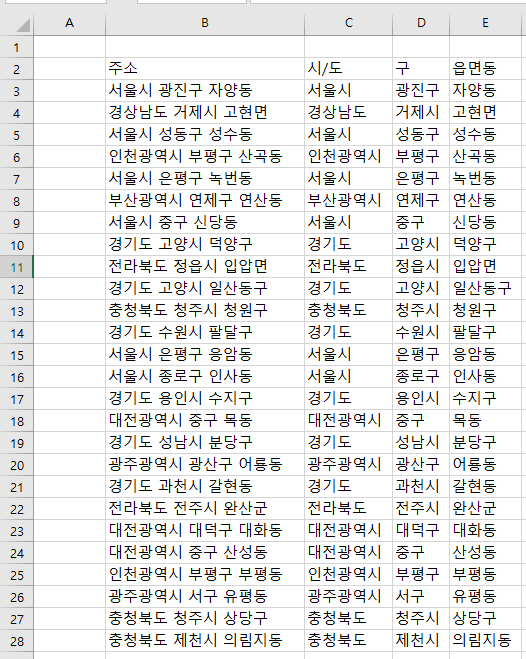 |  | A | B | C | D | E |
|---|---|---|---|---|---|
| 1 |  |  |  |  |  |
| 2 |  | 주소 | 시/도 | 구 | 읍면동 |
| 3 |  | 서울시 광진구 자양동 | 서울시 | 광진구 | 자양동 |
| 4 |  | 경상남도 거제시 고현면 | 경상남도 | 거제시 | 고현면 |
| 5 |  | 서울시 성동구 성수동 | 서울시 | 성동구 | 성수동 |
| 6 |  | 인천광역시 부평구 산곡동 | 인천광역시 | 부평구 | 산곡동 |
| 7 |  | 서울시 은평구 녹번동 | 서울시 | 은평구 | 녹번동 |
| 8 |  | 부산광역시 연제구 연산동 | 부산광역시 | 연제구 | 연산동 |
| 9 |  | 서울시 중구 신당동 | 서울시 | 중구 | 신당동 |
| 10 |  | 경기도 고양시 덕양구 | 경기도 | 고양시 | 덕양구 |
| 11 |  | 전라북도 정읍시 입압면 | 전라북도 | 정읍시 | 입압면 |
| 12 |  | 경기도 고양시 일산동구 | 경기도 | 고양시 | 일산동구 |
| 13 |  | 충청북도 청주시 청원구 | 충청북도 | 청주시 | 청원구 |
| 14 |  | 경기도 수원시 팔달구 | 경기도 | 수원시 | 팔달구 |
| 15 |  | 서울시 은평구 응암동 | 서울시 | 은평구 | 응암동 |
| 16 |  | 서울시 종로구 인사동 | 서울시 | 종로구 | 인사동 |
| 17 |  | 경기도 용인시 수지구 | 경기도 | 용인시 | 수지구 |
| 18 |  | 대전광역시 중구 목동 | 대전광역시 | 중구 | 목동 |
| 19 |  | 경기도 성남시 분당구 | 경기도 | 성남시 | 분당구 |
| 20 |  | 광주광역시 광산구 어룡동 | 광주광역시 | 광산구 | 어룡동 |
| 21 |  | 경기도 과천시 갈현동 | 경기도 | 과천시 | 갈현동 |
| 22 |  | 전라북도 전주시 완산군 | 전라북도 | 전주시 | 완산군 |
| 23 |  | 대전광역시 대덕구 대화동 | 대전광역시 | 대덕구 | 대화동 |
| 24 |  | 대전광역시 중구 산성동 | 대전광역시 | 중구 | 산성동 |
| 25 |  | 인천광역시 부평구 부평동 | 인천광역시 | 부평구 | 부평동 |
| 26 |  | 광주광역시 서구 유평동 | 광주광역시 | 서구 | 유평동 |
| 27 |  | 충청북도 청주시 상당구 | 충청북도 | 청주시 | 상당구 |
| 28 |  | 충청북도 제천시 의림지동 | 충청북도 | 제천시 | 의림지동 |